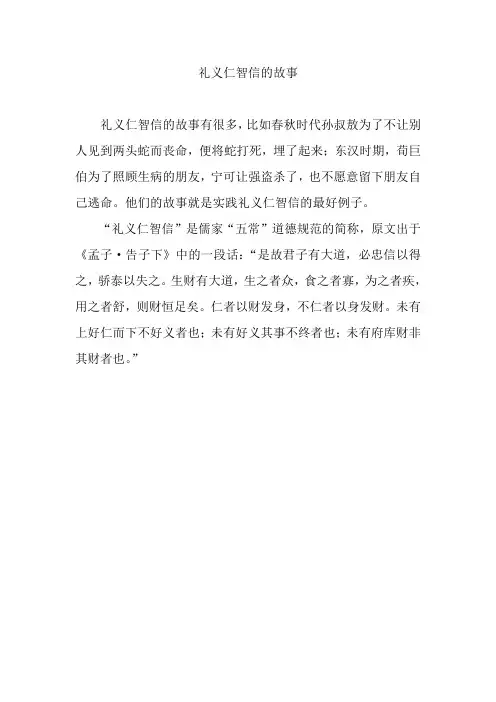 礼义仁智信的故事

礼义仁智信的故事有很多，比如春秋时代孙叔敖为了不让别人见到两头蛇而丧命，便将蛇打死，埋了起来；东汉时期，荀巨伯为了照顾生病的朋友，宁可让强盗杀了，也不愿意留下朋友自己逃命。他们的故事就是实践礼义仁智信的最好例子。

“礼义仁智信”是儒家“五常”道德规范的简称，原文出于《孟子·告子下》中的一段话：“是故君子有大道，必忠信以得之，骄泰以失之。生财有大道，生之者众，食之者寡，为之者疾，用之者舒，则财恒足矣。仁者以财发身，不仁者以身发财。未有上好仁而下不好义者也；未有好义其事不终者也；未有府库财非其财者也。”